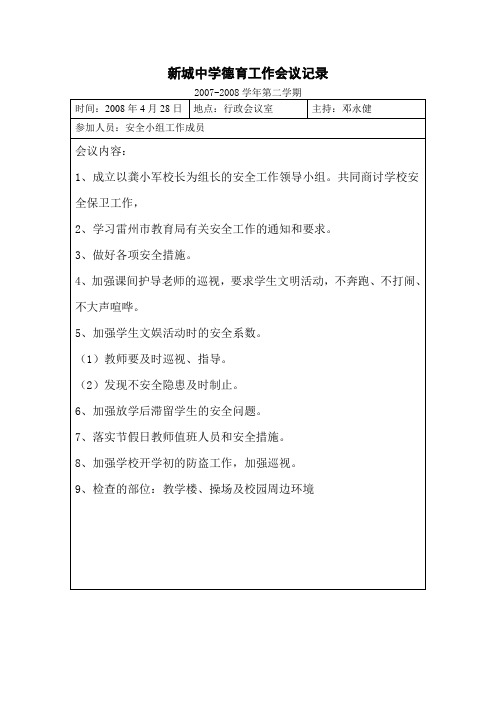 新城中学德育工作会议记录

2007-2008 学年第二学期

| 时间：2008 年 4 月 28 日 | 地点：行政会议室 | 主持：邓永健 |
|---|---|---|
| 参加人员：安全小组工作成员 | | |

会议内容：

1、成立以龚小军校长为组长的安全工作领导小组。共同商讨学校安全保卫工作，

2、学习雷州市教育局有关安全工作的通知和要求。

3、做好各项安全措施。

4、加强课间护导老师的巡视，要求学生文明活动，不奔跑、不打闹、不大声喧哗。

5、加强学生文娱活动时的安全系数。

（1）教师要及时巡视、指导。

（2）发现不安全隐患及时制止。

6、加强放学后滞留学生的安全问题。

7、落实节假日教师值班人员和安全措施。

8、加强学校开学初的防盗工作，加强巡视。

9、检查的部位：教学楼、操场及校园周边环境